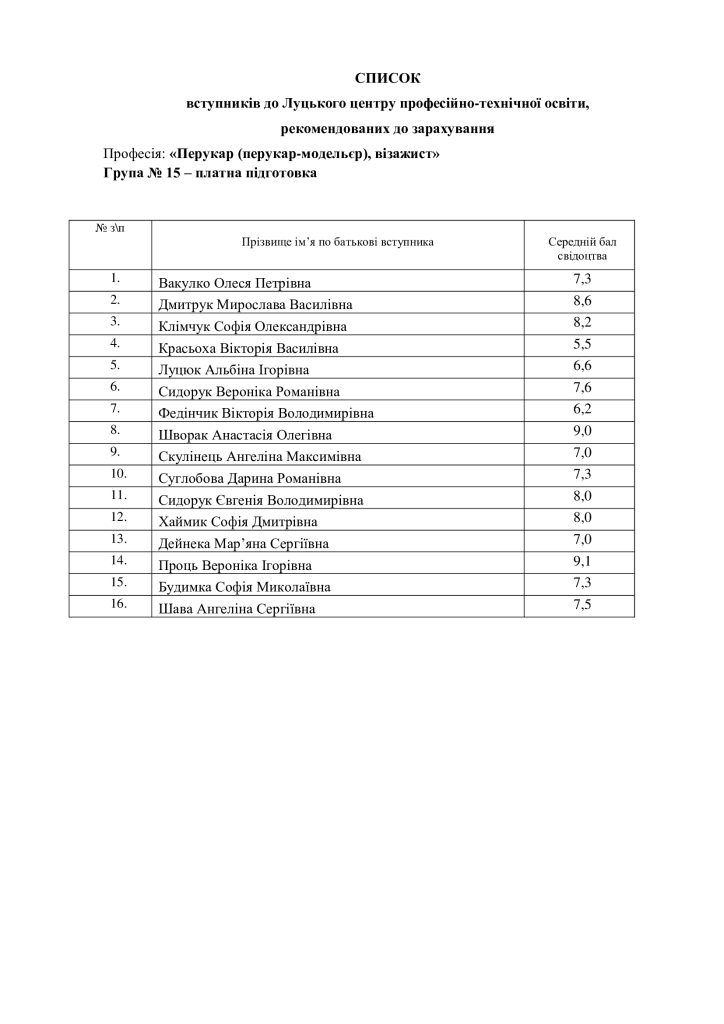 СПИСОК
вступників до Луцького центру професійно-технічної освіти, рекомендованих до зарахування

Професія: «Перукар (перукар-модельєр), візажист»
Група № 15 – платна підготовка

| № з\п | Прізвище ім'я по батькові вступника | Середній бал свідоцтва |
|---|---|---|
| 1. | Вакулко Олеся Петрівна | 7,3 |
| 2. | Дмитрук Мирослава Василівна | 8,6 |
| 3. | Клімчук Софія Олександрівна | 8,2 |
| 4. | Красьоха Вікторія Василівна | 5,5 |
| 5. | Луцюк Альбіна Ігорівна | 6,6 |
| 6. | Сидорук Вероніка Романівна | 7,6 |
| 7. | Федінчик Вікторія Володимирівна | 6,2 |
| 8. | Шворак Анастасія Олегівна | 9,0 |
| 9. | Скулінець Ангеліна Максимівна | 7,0 |
| 10. | Суглобова Дарина Романівна | 7,3 |
| 11. | Сидорук Євгенія Володимирівна | 8,0 |
| 12. | Хаймик Софія Дмитрівна | 8,0 |
| 13. | Дейнека Мар'яна Сергіївна | 7,0 |
| 14. | Проць Вероніка Ігорівна | 9,1 |
| 15. | Будимка Софія Миколаївна | 7,3 |
| 16. | Шава Ангеліна Сергіївна | 7,5 |